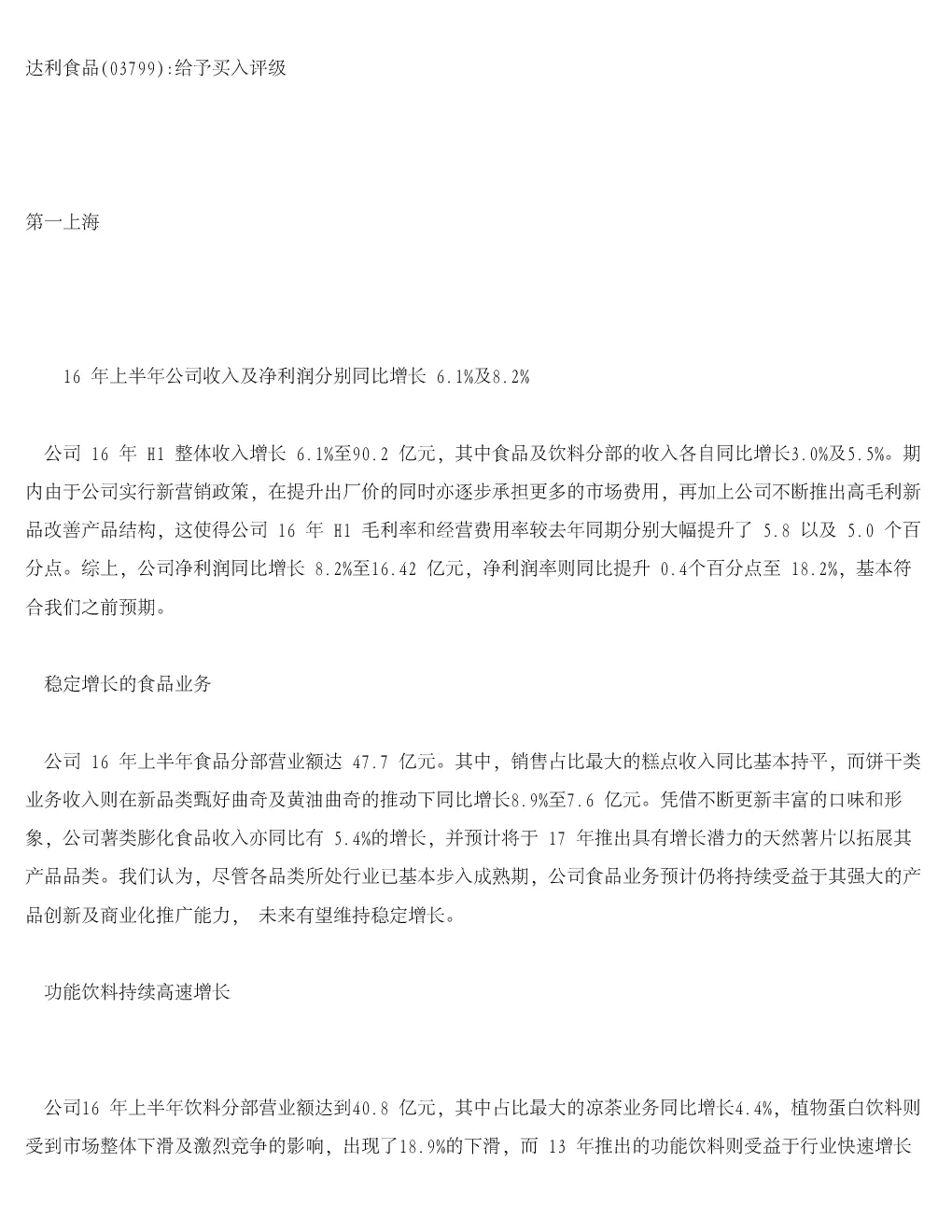 达利食品(03799):给予买入评级

第一上海

16 年上半年公司收入及净利润分别同比增长 6.1%及8.2%

公司 16 年 H1 整体收入增长 6.1%至90.2 亿元，其中食品及饮料分部的收入各自同比增长3.0%及5.5%。期内由于公司实行新营销政策，在提升出厂价的同时亦逐步承担更多的市场费用，再加上公司不断推出高毛利新品改善产品结构，这使得公司 16 年 H1 毛利率和经营费用率较去年同期分别大幅提升了 5.8 以及 5.0 个百分点。综上，公司净利润同比增长 8.2%至16.42 亿元，净利润率则同比提升 0.4个百分点至 18.2%，基本符合我们之前预期。

稳定增长的食品业务

公司 16 年上半年食品分部营业额达 47.7 亿元。其中，销售占比最大的糕点收入同比基本持平，而饼干类业务收入则在新品类甄好曲奇及黄油曲奇的推动下同比增长8.9%至7.6 亿元。凭借不断更新丰富的口味和形象，公司薯类膨化食品收入亦同比有 5.4%的增长，并预计将于 17 年推出具有增长潜力的天然薯片以拓展其产品品类。我们认为，尽管各品类所处行业已基本步入成熟期，公司食品业务预计仍将持续受益于其强大的产品创新及商业化推广能力， 未来有望维持稳定增长。

功能饮料持续高速增长

公司16 年上半年饮料分部营业额达到40.8 亿元，其中占比最大的凉茶业务同比增长4.4%，植物蛋白饮料则受到市场整体下滑及激烈竞争的影响，出现了18.9%的下滑，而 13 年推出的功能饮料则受益于行业快速增长